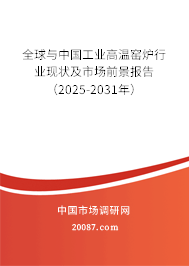 全球与中国工业高温窑炉行业现状及市场前景报告（2025-2031年）

中国市场调研网

20087.com